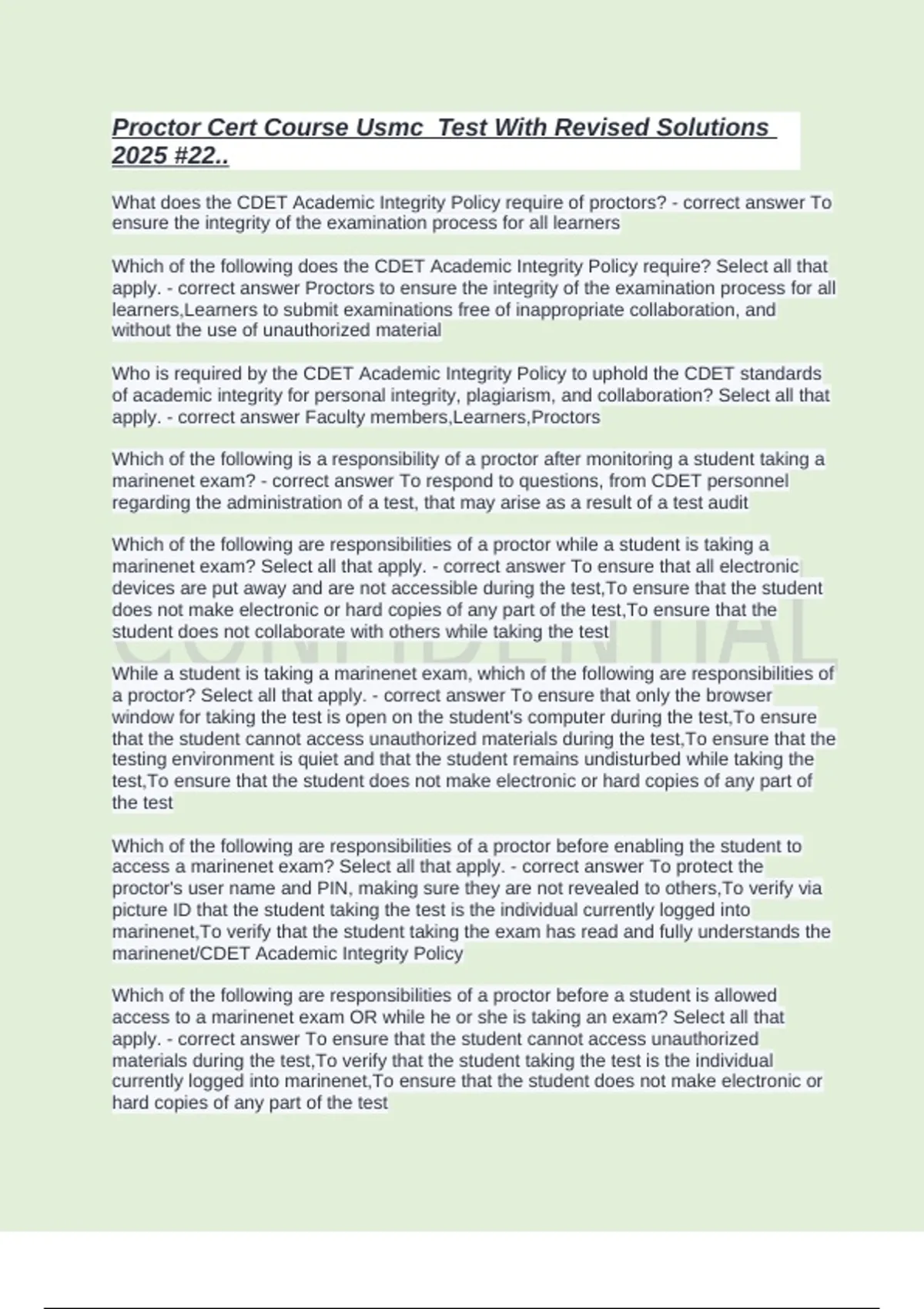 Proctor Cert Course Usmc  Test With Revised Solutions 2025 #22..

What does the CDET Academic Integrity Policy require of proctors? - correct answer To ensure the integrity of the examination process for all learners

Which of the following does the CDET Academic Integrity Policy require? Select all that apply. - correct answer Proctors to ensure the integrity of the examination process for all learners,Learners to submit examinations free of inappropriate collaboration, and without the use of unauthorized material

Who is required by the CDET Academic Integrity Policy to uphold the CDET standards of academic integrity for personal integrity, plagiarism, and collaboration? Select all that apply. - correct answer Faculty members,Learners,Proctors

Which of the following is a responsibility of a proctor after monitoring a student taking a marinenet exam? - correct answer To respond to questions, from CDET personnel regarding the administration of a test, that may arise as a result of a test audit

Which of the following are responsibilities of a proctor while a student is taking a marinenet exam? Select all that apply. - correct answer To ensure that all electronic devices are put away and are not accessible during the test,To ensure that the student does not make electronic or hard copies of any part of the test,To ensure that the student does not collaborate with others while taking the test

CONFIDENTIAL

While a student is taking a marinenet exam, which of the following are responsibilities of a proctor? Select all that apply. - correct answer To ensure that only the browser window for taking the test is open on the student's computer during the test,To ensure that the student cannot access unauthorized materials during the test,To ensure that the testing environment is quiet and that the student remains undisturbed while taking the test,To ensure that the student does not make electronic or hard copies of any part of the test

Which of the following are responsibilities of a proctor before enabling the student to access a marinenet exam? Select all that apply. - correct answer To protect the proctor's user name and PIN, making sure they are not revealed to others,To verify via picture ID that the student taking the test is the individual currently logged into marinenet,To verify that the student taking the exam has read and fully understands the marinenet/CDET Academic Integrity Policy

Which of the following are responsibilities of a proctor before a student is allowed access to a marinenet exam OR while he or she is taking an exam? Select all that apply. - correct answer To ensure that the student cannot access unauthorized materials during the test,To verify that the student taking the test is the individual currently logged into marinenet,To ensure that the student does not make electronic or hard copies of any part of the test